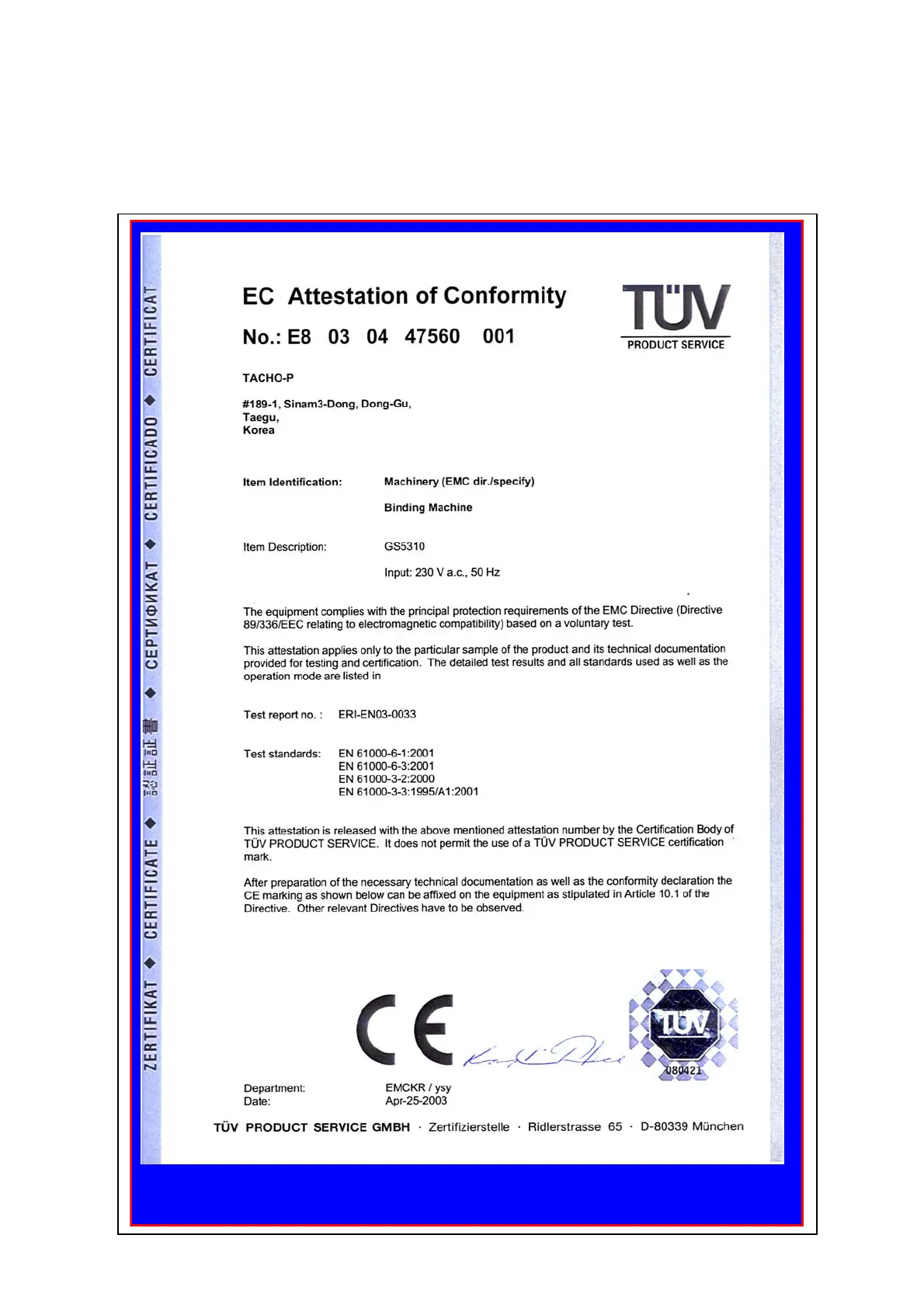 ZERTIFIKAT ◆ CERTIFICATE ◆ 認証証書 ◆ СЕРТИФИКАТ ◆ CERTIFICADO ◆ CERTIFICAT

EC Attestation of Conformity

No.: E8 03 04 47560 001

TÜV
PRODUCT SERVICE

TACHO-P

#189-1, Sinam3-Dong, Dong-Gu,
Taegu,
Korea

Item Identification: Machinery (EMC dir./specify)

Binding Machine

Item Description: GS5310

Input: 230 V a.c., 50 Hz

The equipment complies with the principal protection requirements of the EMC Directive (Directive 89/336/EEC relating to electromagnetic compatibility) based on a voluntary test.

This attestation applies only to the particular sample of the product and its technical documentation provided for testing and certification. The detailed test results and all standards used as well as the operation mode are listed in

Test report no. : ERI-EN03-0033

Test standards: EN 61000-6-1:2001
EN 61000-6-3:2001
EN 61000-3-2:2000
EN 61000-3-3:1995/A1:2001

This attestation is released with the above mentioned attestation number by the Certification Body of TÜV PRODUCT SERVICE. It does not permit the use of a TÜV PRODUCT SERVICE certification mark.

After preparation of the necessary technical documentation as well as the conformity declaration the CE marking as shown below can be affixed on the equipment as stipulated in Article 10.1 of the Directive. Other relevant Directives have to be observed.

CE

TÜV
080421

Department: EMCKR / ysy
Date: Apr-25-2003

TÜV PRODUCT SERVICE GMBH · Zertifizierstelle · Ridlerstrasse 65 · D-80339 München